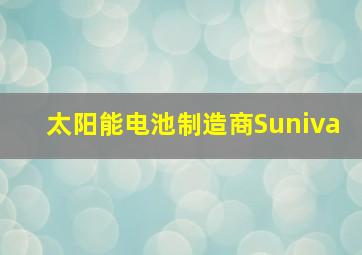 太阳能电池制造商Suniva